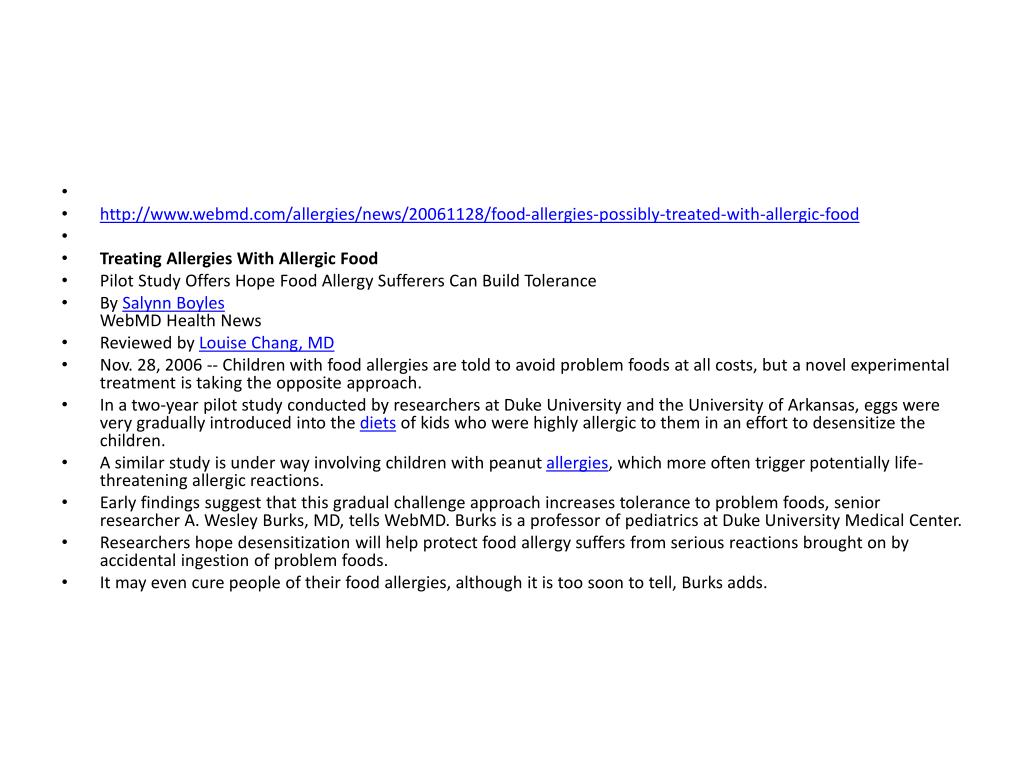 •
• http://www.webmd.com/allergies/news/20061128/food-allergies-possibly-treated-with-allergic-food
•
• Treating Allergies With Allergic Food
• Pilot Study Offers Hope Food Allergy Sufferers Can Build Tolerance
• By Salynn Boyles
WebMD Health News
• Reviewed by Louise Chang, MD
• Nov. 28, 2006 -- Children with food allergies are told to avoid problem foods at all costs, but a novel experimental treatment is taking the opposite approach.
• In a two-year pilot study conducted by researchers at Duke University and the University of Arkansas, eggs were very gradually introduced into the diets of kids who were highly allergic to them in an effort to desensitize the children.
• A similar study is under way involving children with peanut allergies, which more often trigger potentially life-threatening allergic reactions.
• Early findings suggest that this gradual challenge approach increases tolerance to problem foods, senior researcher A. Wesley Burks, MD, tells WebMD. Burks is a professor of pediatrics at Duke University Medical Center.
• Researchers hope desensitization will help protect food allergy suffers from serious reactions brought on by accidental ingestion of problem foods.
• It may even cure people of their food allergies, although it is too soon to tell, Burks adds.